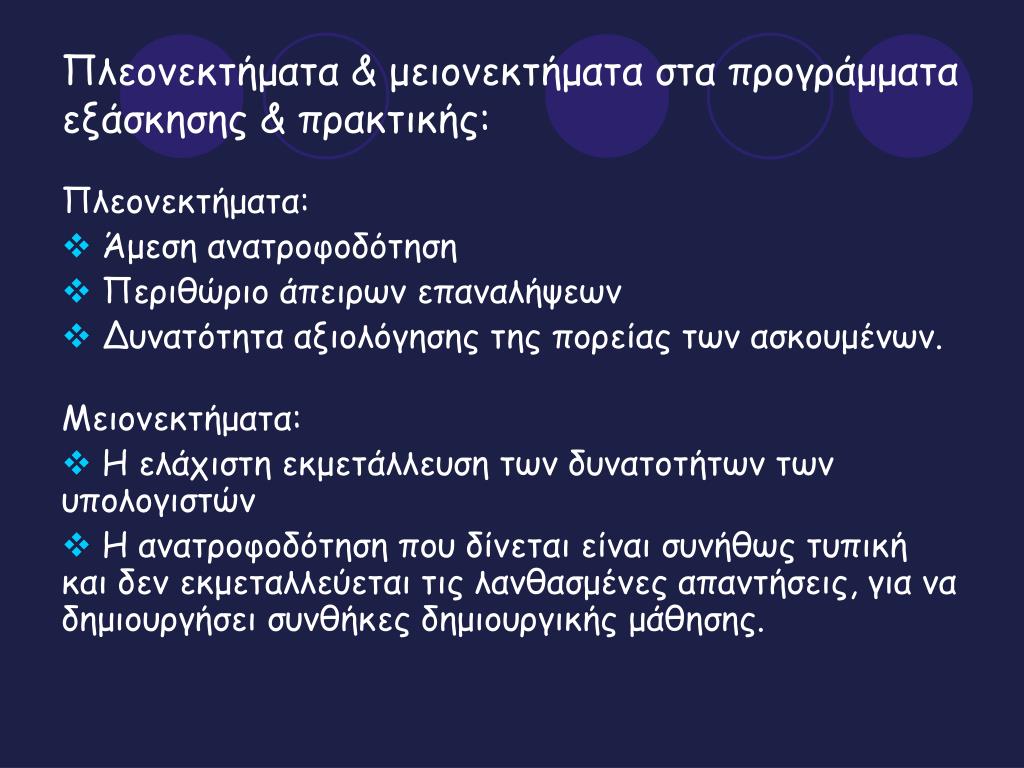 Πλεονεκτήματα & μειονεκτήματα στα προγράμματα εξάσκησης & πρακτικής:

Πλεονεκτήματα:
❖ Άμεση ανατροφοδότηση
❖ Περιθώριο άπειρων επαναλήψεων
❖ Δυνατότητα αξιολόγησης της πορείας των ασκουμένων.

Μειονεκτήματα:
❖ Η ελάχιστη εκμετάλλευση των δυνατοτήτων των υπολογιστών
❖ Η ανατροφοδότηση που δίνεται είναι συνήθως τυπική και δεν εκμεταλλεύεται τις λανθασμένες απαντήσεις, για να δημιουργήσει συνθήκες δημιουργικής μάθησης.